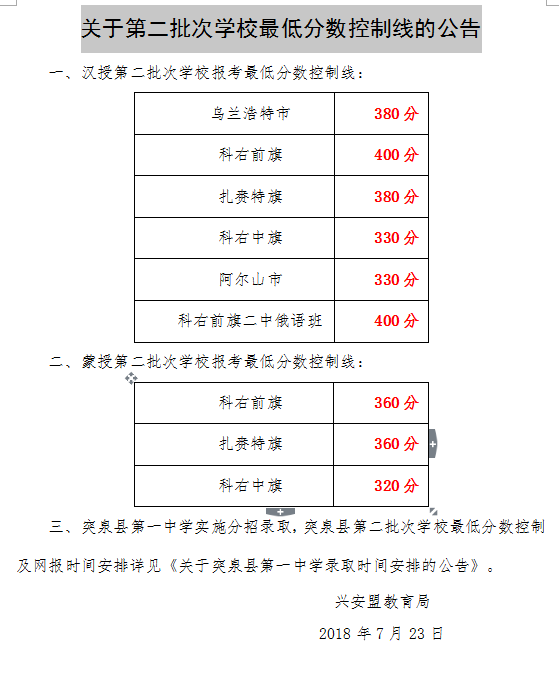 关于第二批次学校最低分数控制线的公告

一、汉授第二批次学校报考最低分数控制线：

| 乌兰浩特市 | 380 分 |
|---|---|
| 科右前旗 | 400 分 |
| 扎赉特旗 | 380 分 |
| 科右中旗 | 330 分 |
| 阿尔山市 | 330 分 |
| 科右前旗二中俄语班 | 400 分 |

二、蒙授第二批次学校报考最低分数控制线：

| 科右前旗 | 360 分 |
|---|---|
| 扎赉特旗 | 360 分 |
| 科右中旗 | 320 分 |

三、突泉县第一中学实施分招录取，突泉县第二批次学校最低分数控制及网报时间安排详见《关于突泉县第一中学录取时间安排的公告》。

兴安盟教育局

2018 年 7 月 23 日